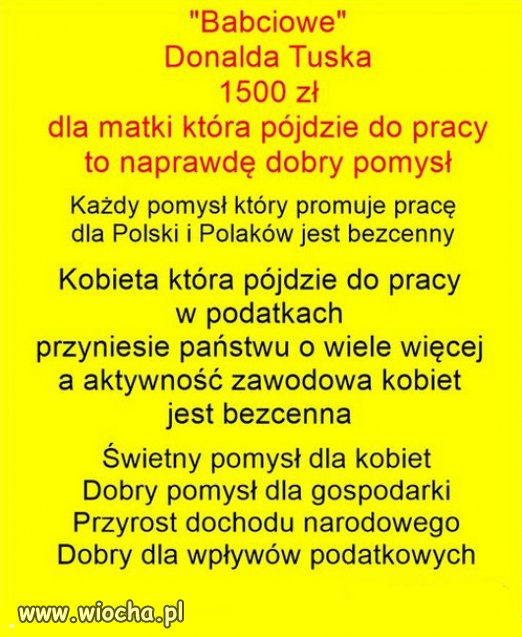 "Babciowe"
Donalda Tuska
1500 zł
dla matki która pójdzie do pracy
to naprawdę dobry pomysł

Każdy pomysł który promuje pracę
dla Polski i Polaków jest bezcenny

Kobieta która pójdzie do pracy
w podatkach
przyniesie państwu o wiele więcej
a aktywność zawodowa kobiet
jest bezcenna

Świetny pomysł dla kobiet
Dobry pomysł dla gospodarki
Przyrost dochodu narodowego
Dobry dla wpływów podatkowych

www.wiocha.pl